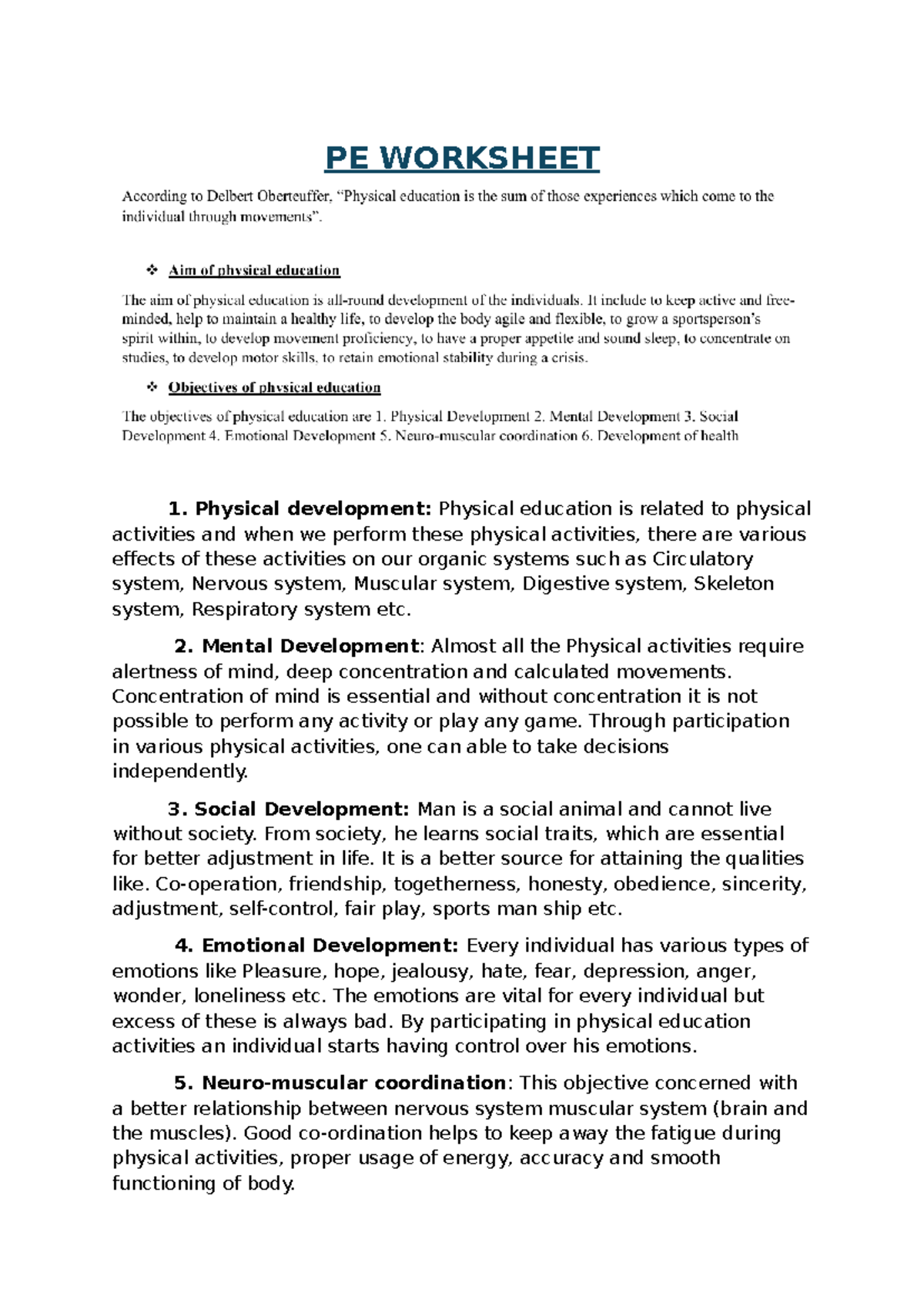 PE WORKSHEET

According to Delbert Oberteuffer, "Physical education is the sum of those experiences which come to the individual through movements".

❖ Aim of physical education

The aim of physical education is all-round development of the individuals. It include to keep active and free-minded, help to maintain a healthy life, to develop the body agile and flexible, to grow a sportsperson's spirit within, to develop movement proficiency, to have a proper appetite and sound sleep, to concentrate on studies, to develop motor skills, to retain emotional stability during a crisis.

❖ Objectives of physical education

The objectives of physical education are 1. Physical Development 2. Mental Development 3. Social Development 4. Emotional Development 5. Neuro-muscular coordination 6. Development of health

1. Physical development: Physical education is related to physical activities and when we perform these physical activities, there are various effects of these activities on our organic systems such as Circulatory system, Nervous system, Muscular system, Digestive system, Skeleton system, Respiratory system etc.

2. Mental Development: Almost all the Physical activities require alertness of mind, deep concentration and calculated movements. Concentration of mind is essential and without concentration it is not possible to perform any activity or play any game. Through participation in various physical activities, one can able to take decisions independently.

3. Social Development: Man is a social animal and cannot live without society. From society, he learns social traits, which are essential for better adjustment in life. It is a better source for attaining the qualities like. Co-operation, friendship, togetherness, honesty, obedience, sincerity, adjustment, self-control, fair play, sports man ship etc.

4. Emotional Development: Every individual has various types of emotions like Pleasure, hope, jealousy, hate, fear, depression, anger, wonder, loneliness etc. The emotions are vital for every individual but excess of these is always bad. By participating in physical education activities an individual starts having control over his emotions.

5. Neuro-muscular coordination: This objective concerned with a better relationship between nervous system muscular system (brain and the muscles). Good co-ordination helps to keep away the fatigue during physical activities, proper usage of energy, accuracy and smooth functioning of body.